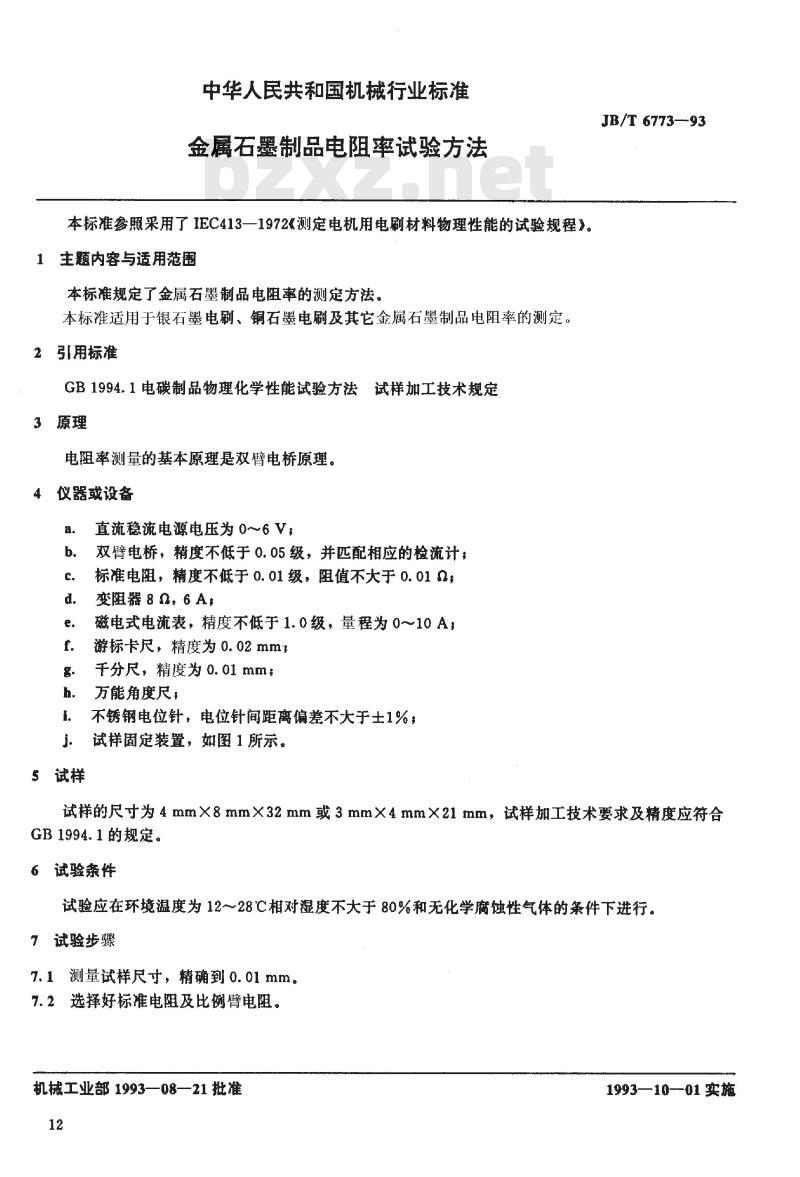 中华人民共和国机械行业标准

JB/T 6773—93

金属石墨制品电阻率试验方法

bzxz.net

本标准参照采用了 IEC413—1972《测定电机用电刷材料物理性能的试验规程》。

1 主题内容与适用范围

本标准规定了金属石墨制品电阻率的测定方法。
本标准适用于银石墨电刷、铜石墨电刷及其它金属石墨制品电阻率的测定。

2 引用标准

GB 1994.1 电碳制品物理化学性能试验方法 试样加工技术规定

3 原理

电阻率测量的基本原理是双臂电桥原理。

4 仪器或设备

a. 直流稳流电源电压为 0～6 V；
b. 双臂电桥，精度不低于 0.05 级，并匹配相应的检流计；
c. 标准电阻，精度不低于 0.01 级，阻值不大于 0.01 Ω；
d. 变阻器 8 Ω，6 A；
e. 磁电式电流表，精度不低于 1.0 级，量程为 0～10 A；
f. 游标卡尺，精度为 0.02 mm；
g. 千分尺，精度为 0.01 mm；
h. 万能角度尺；
i. 不锈钢电位针，电位针间距离偏差不大于±1%；
j. 试样固定装置，如图 1 所示。

5 试样

试样的尺寸为 4 mm×8 mm×32 mm 或 3 mm×4 mm×21 mm，试样加工技术要求及精度应符合 GB 1994.1 的规定。

6 试验条件

试验应在环境温度为 12～28℃相对湿度不大于 80%和无化学腐蚀性气体的条件下进行。

7 试验步骤

7.1 测量试样尺寸，精确到 0.01 mm。
7.2 选择好标准电阻及比例臂电阻。

机械工业部 1993—08—21 批准

1993—10—01 实施

12